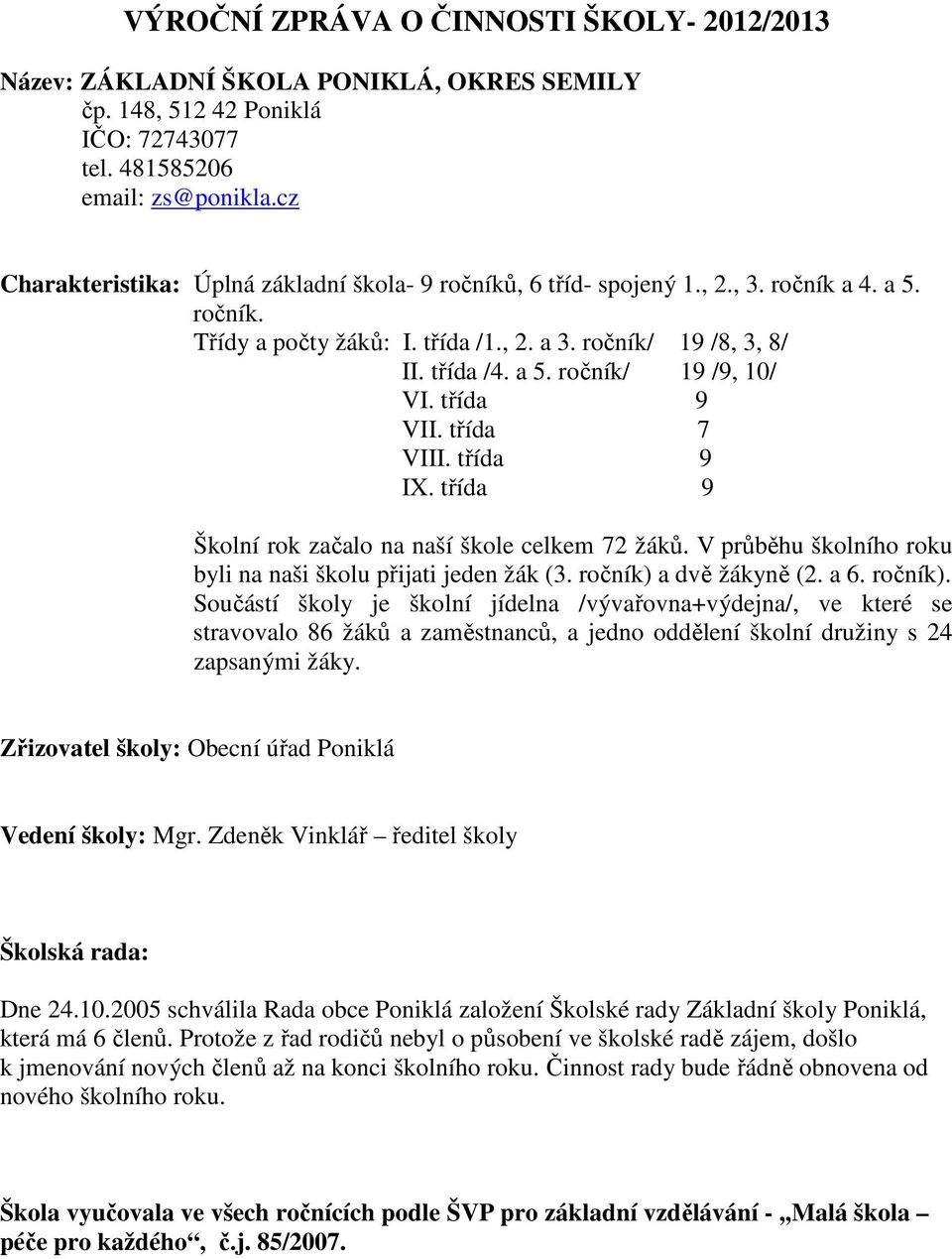 VÝROČNÍ ZPRÁVA O ČINNOSTI ŠKOLY- 2012/2013

Název: ZÁKLADNÍ ŠKOLA PONIKLÁ, OKRES SEMILY
čp. 148, 512 42 Poniklá
IČO: 72743077
tel. 481585206
email: zs@ponikla.cz

Charakteristika: Úplná základní škola- 9 ročníků, 6 tříd- spojený 1., 2., 3. ročník a 4. a 5. ročník.
Třídy a počty žáků: I. třída /1., 2. a 3. ročník/ 19 /8, 3, 8/
II. třída /4. a 5. ročník/ 19 /9, 10/
VI. třída 9
VII. třída 7
VIII. třída 9
IX. třída 9

Školní rok začalo na naší škole celkem 72 žáků. V průběhu školního roku byli na naši školu přijati jeden žák (3. ročník) a dvě žákyně (2. a 6. ročník). Součástí školy je školní jídelna /vývařovna+výdejna/, ve které se stravovalo 86 žáků a zaměstnanců, a jedno oddělení školní družiny s 24 zapsanými žáky.

Zřizovatel školy: Obecní úřad Poniklá

Vedení školy: Mgr. Zdeněk Vinklář – ředitel školy

Školská rada:

Dne 24.10.2005 schválila Rada obce Poniklá založení Školské rady Základní školy Poniklá, která má 6 členů. Protože z řad rodičů nebyl o působení ve školské radě zájem, došlo k jmenování nových členů až na konci školního roku. Činnost rady bude řádně obnovena od nového školního roku.

Škola vyučovala ve všech ročnících podle ŠVP pro základní vzdělávání - „Malá škola – péče pro každého“, č.j. 85/2007.